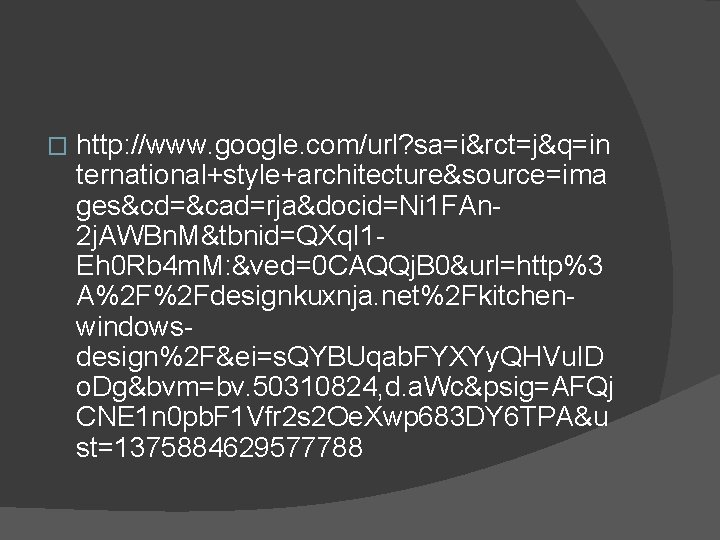 http://www.google.com/url?sa=i&rct=j&q=international+style+architecture&source=images&cd=&cad=rja&docid=Ni1FAn-2jAWBnM&tbnid=QXql1-Eh0Rb4mM:&ved=0CAQQjB0&url=http%3A%2F%2Fdesignkuxnja.net%2Fkitchen-windows-design%2F&ei=sQYBUqabFYXYyQHVuIDoDg&bvm=bv.50310824,d.aWc&psig=AFQjCNE1n0pbF1Vfr2s2OeXwp683DY6TPA&ust=1375884629577788